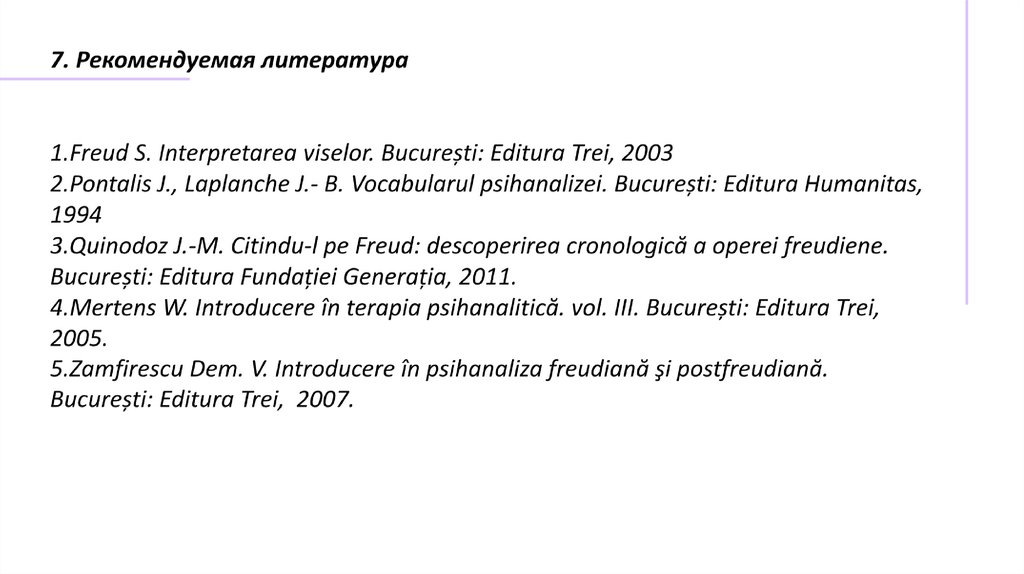 7. Рекомендуемая литература

1.Freud S. Interpretarea viselor. București: Editura Trei, 2003
2.Pontalis J., Laplanche J.- B. Vocabularul psihanalizei. București: Editura Humanitas, 1994
3.Quinodoz J.-M. Citindu-l pe Freud: descoperirea cronologică a operei freudiene. București: Editura Fundației Generația, 2011.
4.Mertens W. Introducere în terapia psihanalitică. vol. III. București: Editura Trei, 2005.
5.Zamfirescu Dem. V. Introducere în psihanaliza freudiană şi postfreudiană. București: Editura Trei, 2007.